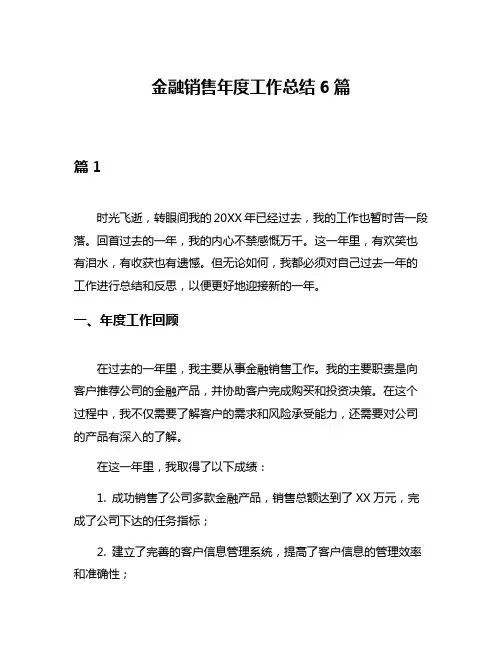 金融销售年度工作总结 6 篇

篇 1

时光飞逝，转眼间我的 20XX 年已经过去，我的工作也暂时告一段落。回首过去的一年，我的内心不禁感慨万千。这一年里，有欢笑也有泪水，有收获也有遗憾。但无论如何，我都必须对自己过去一年的工作进行总结和反思，以便更好地迎接新的一年。

一、年度工作回顾

在过去的一年里，我主要从事金融销售工作。我的主要职责是向客户推荐公司的金融产品，并协助客户完成购买和投资决策。在这个过程中，我不仅需要了解客户的需求和风险承受能力，还需要对公司的产品有深入的了解。

在这一年里，我取得了以下成绩：

1. 成功销售了公司多款金融产品，销售总额达到了 XX 万元，完成了公司下达的任务指标；

2. 建立了完善的客户信息管理系统，提高了客户信息的管理效率和准确性；